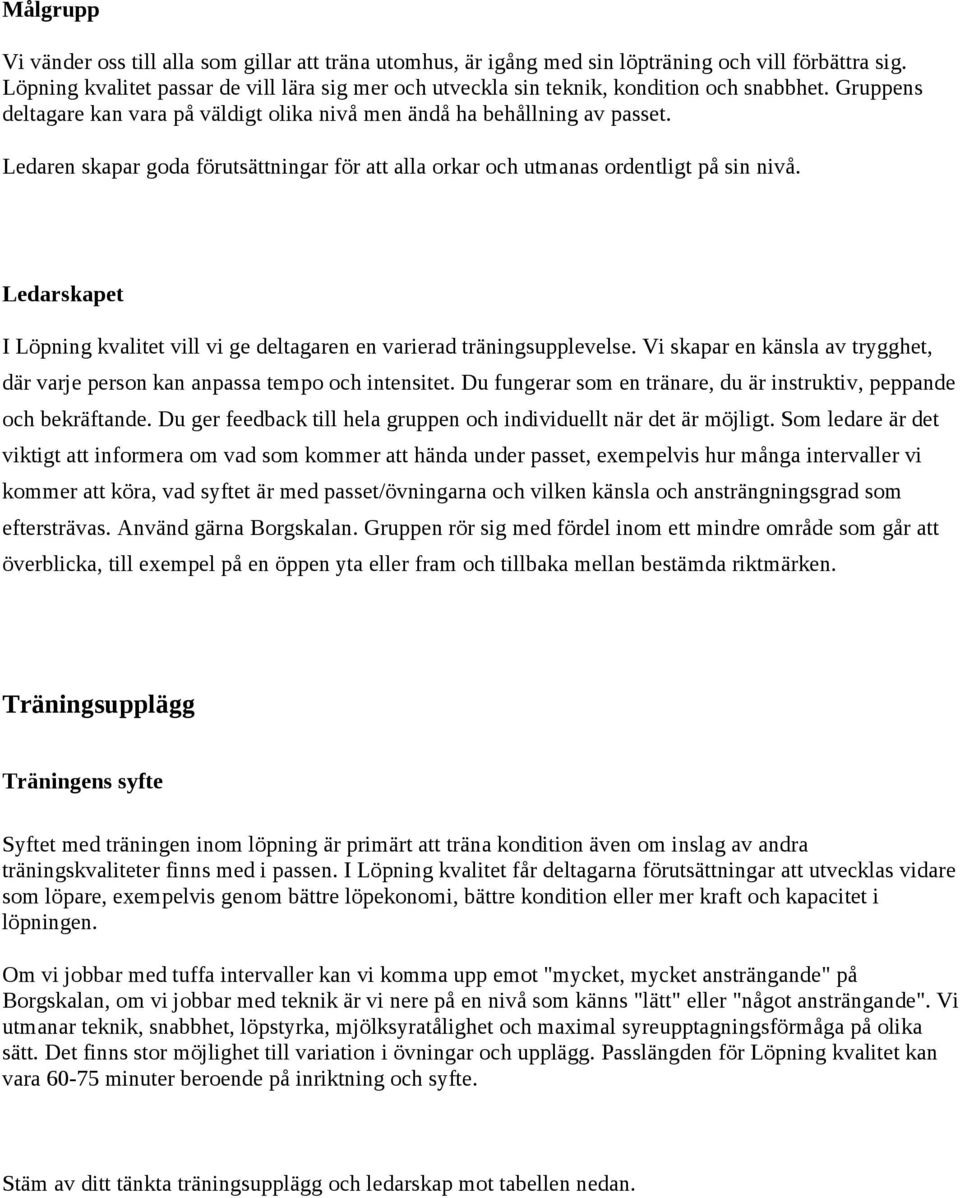 Målgrupp

Vi vänder oss till alla som gillar att träna utomhus, är igång med sin löpträning och vill förbättra sig. Löpning kvalitet passar de vill lära sig mer och utveckla sin teknik, kondition och snabbhet. Gruppens deltagare kan vara på väldigt olika nivå men ändå ha behållning av passet.

Ledaren skapar goda förutsättningar för att alla orkar och utmanas ordentligt på sin nivå.

Ledarskapet

I Löpning kvalitet vill vi ge deltagaren en varierad träningsupplevelse. Vi skapar en känsla av trygghet, där varje person kan anpassa tempo och intensitet. Du fungerar som en tränare, du är instruktiv, peppande och bekräftande. Du ger feedback till hela gruppen och individuellt när det är möjligt. Som ledare är det viktigt att informera om vad som kommer att hända under passet, exempelvis hur många intervaller vi kommer att köra, vad syftet är med passet/övningarna och vilken känsla och ansträngningsgrad som eftersträvas. Använd gärna Borgskalan. Gruppen rör sig med fördel inom ett mindre område som går att överblicka, till exempel på en öppen yta eller fram och tillbaka mellan bestämda riktmärken.

Träningsupplägg

Träningens syfte

Syftet med träningen inom löpning är primärt att träna kondition även om inslag av andra träningskvaliteter finns med i passen. I Löpning kvalitet får deltagarna förutsättningar att utvecklas vidare som löpare, exempelvis genom bättre löpekonomi, bättre kondition eller mer kraft och kapacitet i löpningen.

Om vi jobbar med tuffa intervaller kan vi komma upp emot "mycket, mycket ansträngande" på Borgskalan, om vi jobbar med teknik är vi nere på en nivå som känns "lätt" eller "något ansträngande". Vi utmanar teknik, snabbhet, löpstyrka, mjölksyratålighet och maximal syreupptagningsförmåga på olika sätt. Det finns stor möjlighet till variation i övningar och upplägg. Passlängden för Löpning kvalitet kan vara 60-75 minuter beroende på inriktning och syfte.

Stäm av ditt tänkta träningsupplägg och ledarskap mot tabellen nedan.